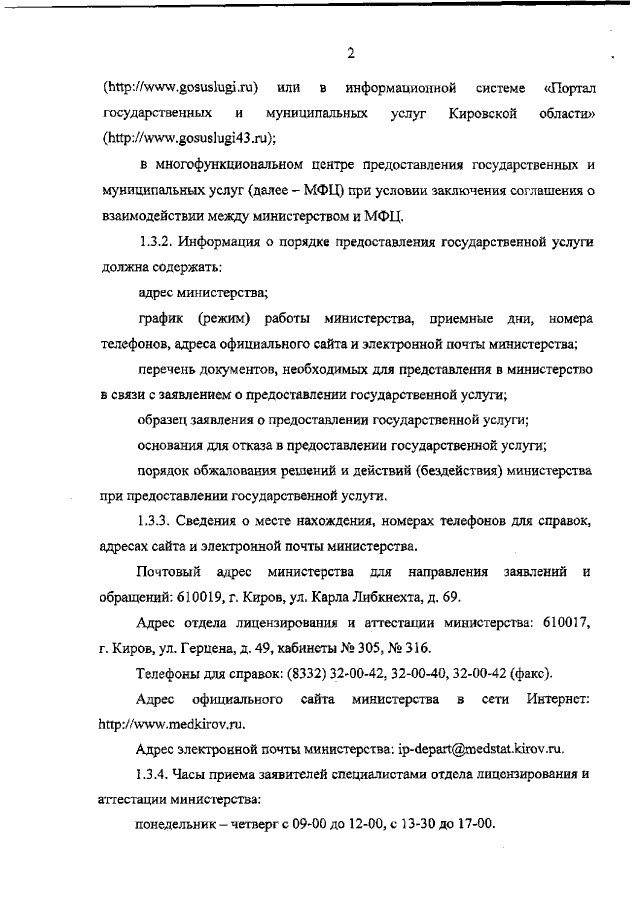 2

(http://www.gosuslugi.ru) или в информационной системе «Портал государственных и муниципальных услуг Кировской области» (http://www.gosuslugi43.ru);

в многофункциональном центре предоставления государственных и муниципальных услуг (далее – МФЦ) при условии заключения соглашения о взаимодействии между министерством и МФЦ.

1.3.2. Информация о порядке предоставления государственной услуги должна содержать:

адрес министерства;

график (режим) работы министерства, приемные дни, номера телефонов, адреса официального сайта и электронной почты министерства;

перечень документов, необходимых для представления в министерство в связи с заявлением о предоставлении государственной услуги;

образец заявления о предоставлении государственной услуги;

основания для отказа в предоставлении государственной услуги;

порядок обжалования решений и действий (бездействия) министерства при предоставлении государственной услуги.

1.3.3. Сведения о месте нахождения, номерах телефонов для справок, адресах сайта и электронной почты министерства.

Почтовый адрес министерства для направления заявлений и обращений: 610019, г. Киров, ул. Карла Либкнехта, д. 69.

Адрес отдела лицензирования и аттестации министерства: 610017, г. Киров, ул. Герцена, д. 49, кабинеты № 305, № 316.

Телефоны для справок: (8332) 32-00-42, 32-00-40, 32-00-42 (факс).

Адрес официального сайта министерства в сети Интернет: http://www.medkirov.ru.

Адрес электронной почты министерства: ip-depart@medstat.kirov.ru.

1.3.4. Часы приема заявителей специалистами отдела лицензирования и аттестации министерства:

понедельник – четверг с 09-00 до 12-00, с 13-30 до 17-00.